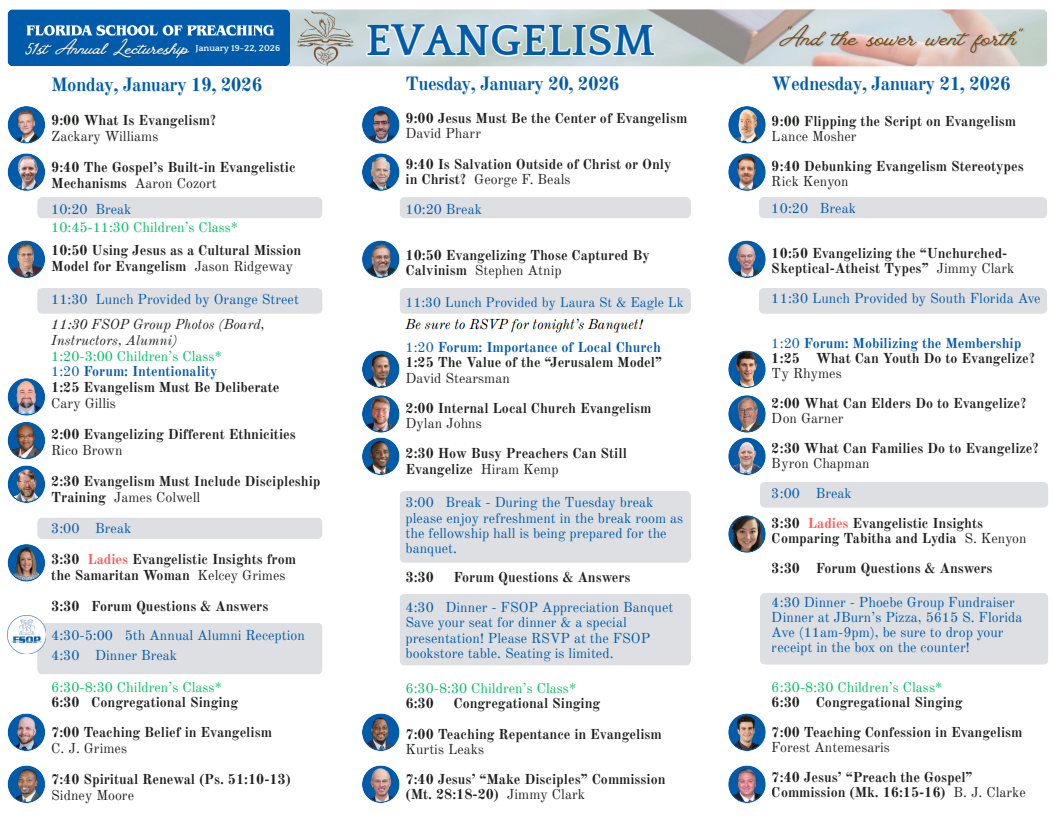 FLORIDA SCHOOL OF PREACHING
51st Annual Lectureship January 19–22, 2026

EVANGELISM

"And the sower went forth"

Monday, January 19, 2026

9:00 What Is Evangelism?
Zackary Williams

9:40 The Gospel's Built-in Evangelistic Mechanisms Aaron Cozort

10:20 Break
10:45-11:30 Children's Class*

10:50 Using Jesus as a Cultural Mission Model for Evangelism Jason Ridgeway

11:30 Lunch Provided by Orange Street

11:30 FSOP Group Photos (Board, Instructors, Alumni)
1:20-3:00 Children's Class*
1:20 Forum: Intentionality
1:25 Evangelism Must Be Deliberate
Cary Gillis

2:00 Evangelizing Different Ethnicities
Rico Brown

2:30 Evangelism Must Include Discipleship Training James Colwell

3:00 Break

3:30 Ladies Evangelistic Insights from the Samaritan Woman Kelcey Grimes

3:30 Forum Questions & Answers

FSOP

4:30-5:00 5th Annual Alumni Reception
4:30 Dinner Break

6:30-8:30 Children's Class*
6:30 Congregational Singing

7:00 Teaching Belief in Evangelism
C. J. Grimes

7:40 Spiritual Renewal (Ps. 51:10-13)
Sidney Moore

Tuesday, January 20, 2026

9:00 Jesus Must Be the Center of Evangelism
David Pharr

9:40 Is Salvation Outside of Christ or Only in Christ? George F. Beals

10:20 Break

10:50 Evangelizing Those Captured By Calvinism Stephen Atnip

11:30 Lunch Provided by Laura St & Eagle Lk

Be sure to RSVP for tonight's Banquet!

1:20 Forum: Importance of Local Church
1:25 The Value of the "Jerusalem Model"
David Stearsman

2:00 Internal Local Church Evangelism
Dylan Johns

2:30 How Busy Preachers Can Still Evangelize Hiram Kemp

3:00 Break - During the Tuesday break please enjoy refreshment in the break room as the fellowship hall is being prepared for the banquet.

3:30 Forum Questions & Answers

4:30 Dinner - FSOP Appreciation Banquet
Save your seat for dinner & a special presentation! Please RSVP at the FSOP bookstore table. Seating is limited.

6:30-8:30 Children's Class*
6:30 Congregational Singing

7:00 Teaching Repentance in Evangelism
Kurtis Leaks

7:40 Jesus' "Make Disciples" Commission (Mt. 28:18-20) Jimmy Clark

Wednesday, January 21, 2026

9:00 Flipping the Script on Evangelism
Lance Mosher

9:40 Debunking Evangelism Stereotypes
Rick Kenyon

10:20 Break

10:50 Evangelizing the "Unchurched-Skeptical-Atheist Types" Jimmy Clark

11:30 Lunch Provided by South Florida Ave

1:20 Forum: Mobilizing the Membership
1:25 What Can Youth Do to Evangelize?
Ty Rhymes

2:00 What Can Elders Do to Evangelize?
Don Garner

2:30 What Can Families Do to Evangelize?
Byron Chapman

3:00 Break

3:30 Ladies Evangelistic Insights Comparing Tabitha and Lydia S. Kenyon

3:30 Forum Questions & Answers

4:30 Dinner - Phoebe Group Fundraiser Dinner at JBurn's Pizza, 5615 S. Florida Ave (11am-9pm), be sure to drop your receipt in the box on the counter!

6:30-8:30 Children's Class*
6:30 Congregational Singing

7:00 Teaching Confession in Evangelism
Forest Antemesaris

7:40 Jesus' "Preach the Gospel" Commission (Mk. 16:15-16) B. J. Clarke